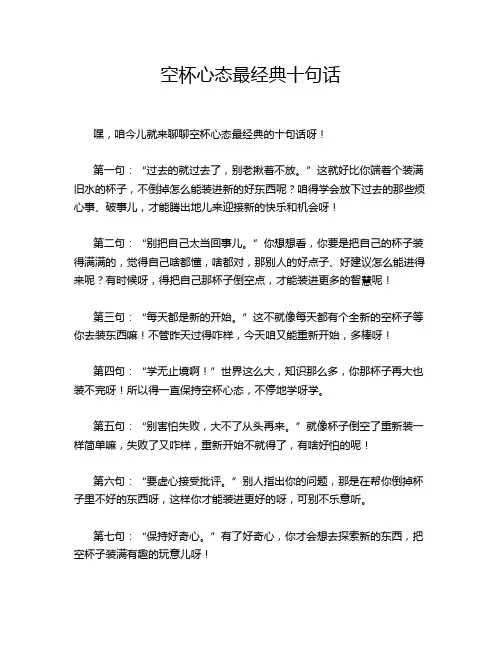 空杯心态最经典十句话

嘿，咱今儿就来聊聊空杯心态最经典的十句话呀！

第一句：“过去的就过去了，别老揪着不放。”这就好比你端着个装满旧水的杯子，不倒掉怎么能装进新的好东西呢？咱得学会放下过去的那些烦心事、破事儿，才能腾出地儿来迎接新的快乐和机会呀！

第二句：“别把自己太当回事儿。”你想想看，你要是把自己的杯子装得满满的，觉得自己啥都懂，啥都对，那别人的好点子、好建议怎么能进得来呢？有时候呀，得把自己那杯子倒空点，才能装进更多的智慧呢！

第三句：“每天都是新的开始。”这不就像每天都有个全新的空杯子等你去装东西嘛！不管昨天过得咋样，今天咱又能重新开始，多棒呀！

第四句：“学无止境啊！”世界这么大，知识那么多，你那杯子再大也装不完呀！所以得一直保持空杯心态，不停地学呀学。

第五句：“别害怕失败，大不了从头再来。”就像杯子倒空了重新装一样简单嘛，失败了又咋样，重新开始不就得了，有啥好怕的呢！

第六句：“要虚心接受批评。”别人指出你的问题，那是在帮你倒掉杯子里不好的东西呀，这样你才能装进更好的呀，可别不乐意听。

第七句：“保持好奇心。”有了好奇心，你才会想去探索新的东西，把空杯子装满有趣的玩意儿呀！